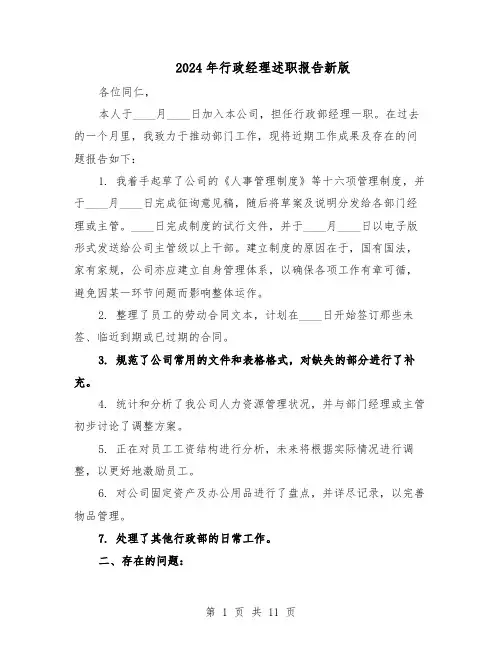 2024年行政经理述职报告新版

各位同仁，

本人于____月____日加入本公司，担任行政部经理一职。在过去的一个月里，我致力于推动部门工作，现将近期工作成果及存在的问题报告如下：

1. 我着手起草了公司的《人事管理制度》等十六项管理制度，并于____月____日完成征询意见稿，随后将草案及说明分发给各部门经理或主管。____日完成制度的试行文件，并于____月____日以电子版形式发送给公司主管级以上干部。建立制度的原因在于，国有国法，家有家规，公司亦应建立自身管理体系，以确保各项工作有章可循，避免因某一环节问题而影响整体运作。

2. 整理了员工的劳动合同文本，计划在____日开始签订那些未签、临近到期或已过期的合同。

3. 规范了公司常用的文件和表格格式，对缺失的部分进行了补充。

4. 统计和分析了我公司人力资源管理状况，并与部门经理或主管初步讨论了调整方案。

5. 正在对员工工资结构进行分析，未来将根据实际情况进行调整，以更好地激励员工。

6. 对公司固定资产及办公用品进行了盘点，并详尽记录，以完善物品管理。

7. 处理了其他行政部的日常工作。

二、存在的问题：

第 1 页 共 11 页